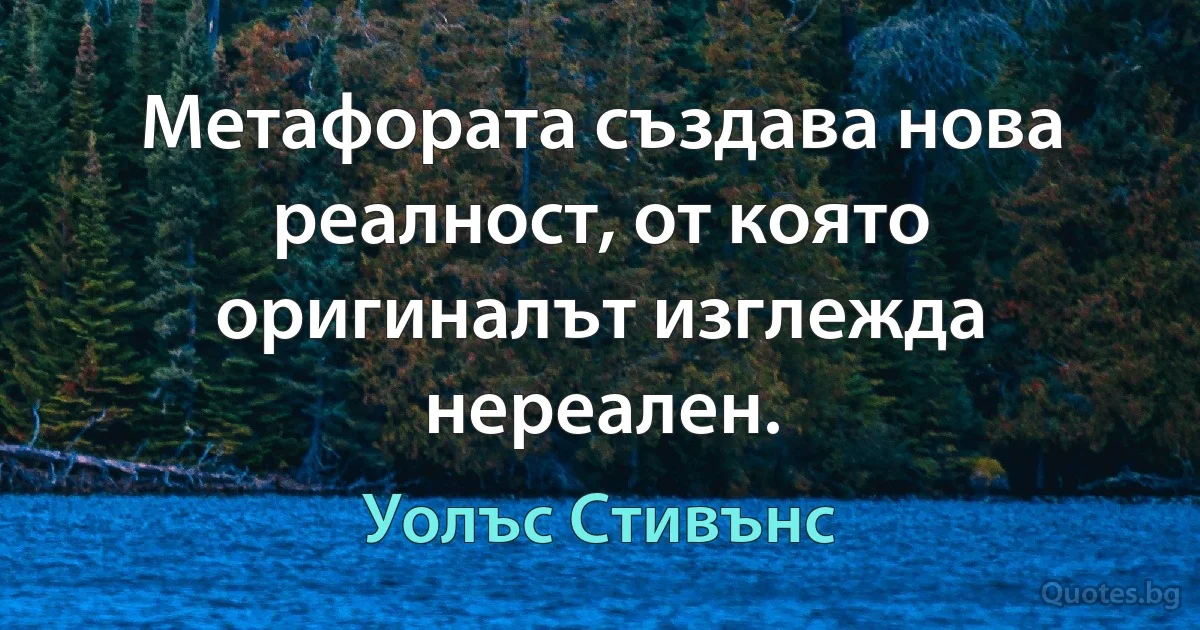 Метафората създава нова реалност, от която оригиналът изглежда нереален.

Уолъс Стивънс

Quotes.bg